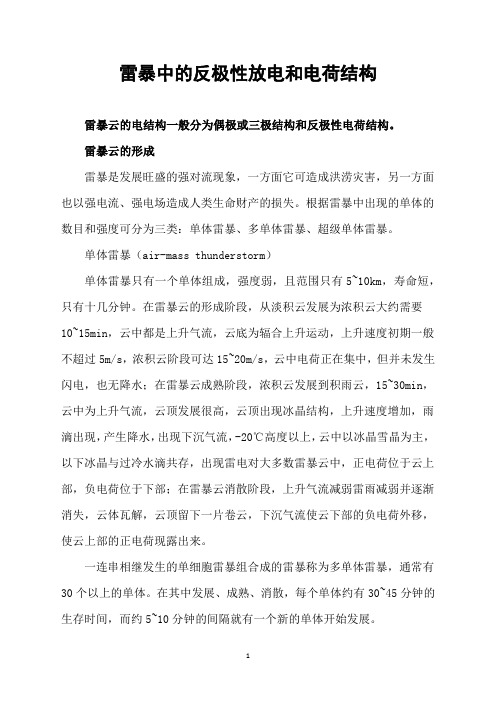 雷暴中的反极性放电和电荷结构

雷暴云的电结构一般分为偶极或三极结构和反极性电荷结构。

雷暴云的形成

雷暴是发展旺盛的强对流现象，一方面它可造成洪涝灾害，另一方面也以强电流、强电场造成人类生命财产的损失。根据雷暴中出现的单体的数目和强度可分为三类：单体雷暴、多单体雷暴、超级单体雷暴。

单体雷暴（air-mass thunderstorm）

单体雷暴只有一个单体组成，强度弱，且范围只有 5~10km，寿命短，只有十几分钟。在雷暴云的形成阶段，从淡积云发展为浓积云大约需要 10~15min，云中都是上升气流，云底为辐合上升运动，上升速度初期一般不超过 5m/s，浓积云阶段可达 15~20m/s，云中电荷正在集中，但并未发生闪电，也无降水；在雷暴云成熟阶段，浓积云发展到积雨云，15~30min，云中为上升气流，云顶发展很高，云顶出现冰晶结构，上升速度增加，雨滴出现，产生降水，出现下沉气流，-20℃高度以上，云中以冰晶雪晶为主，以下冰晶与过冷水滴共存，出现雷电对大多数雷暴云中，正电荷位于云上部，负电荷位于下部；在雷暴云消散阶段，上升气流减弱雷雨减弱并逐渐消失，云体瓦解，云顶留下一片卷云，下沉气流使云下部的负电荷外移，使云上部的正电荷现露出来。

一连串相继发生的单细胞雷暴组合成的雷暴称为多单体雷暴，通常有 30 个以上的单体。在其中发展、成熟、消散，每个单体约有 30~45 分钟的生存时间，而约 5~10 分钟的间隔就有一个新的单体开始发展。

1